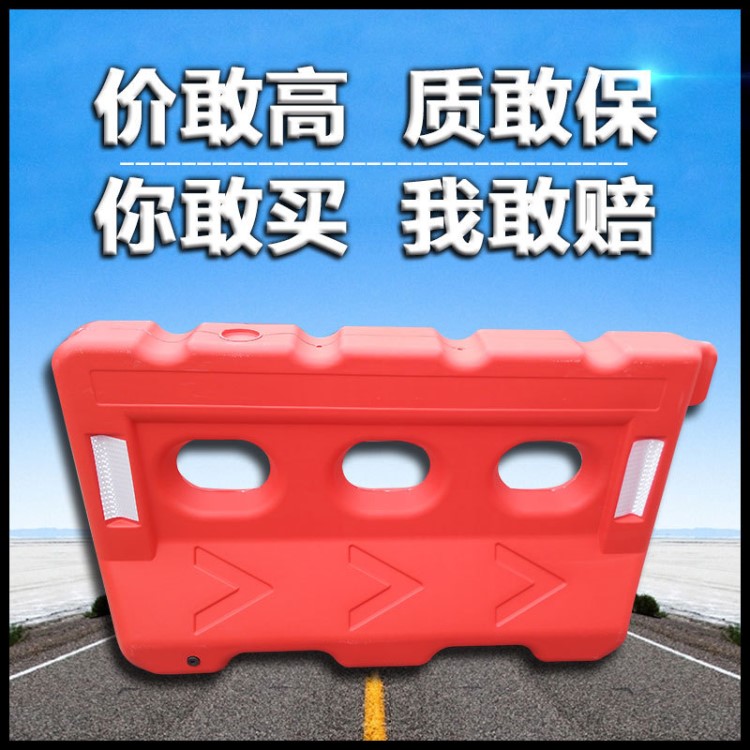 价敢高　质敢保

你敢买　我敢赔